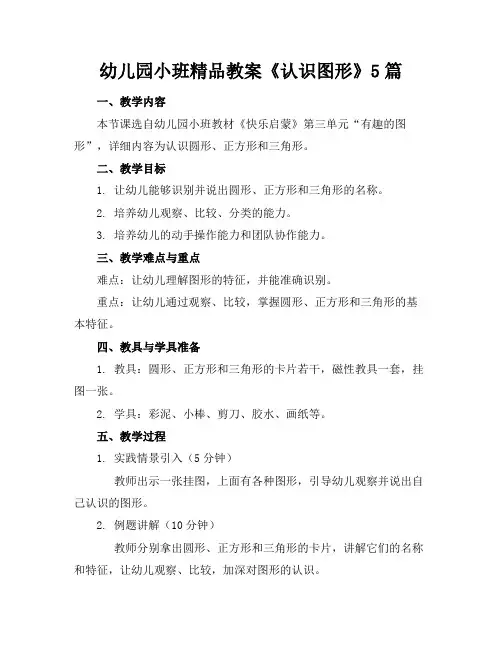 幼儿园小班精品教案《认识图形》5篇

一、教学内容

本节课选自幼儿园小班教材《快乐启蒙》第三单元“有趣的图形”，详细内容为认识圆形、正方形和三角形。

二、教学目标

1. 让幼儿能够识别并说出圆形、正方形和三角形的名称。

2. 培养幼儿观察、比较、分类的能力。

3. 培养幼儿的动手操作能力和团队协作能力。

三、教学难点与重点

难点：让幼儿理解图形的特征，并能准确识别。

重点：让幼儿通过观察、比较，掌握圆形、正方形和三角形的基本特征。

四、教具与学具准备

1. 教具：圆形、正方形和三角形的卡片若干，磁性教具一套，挂图一张。

2. 学具：彩泥、小棒、剪刀、胶水、画纸等。

五、教学过程

1. 实践情景引入（5分钟）

教师出示一张挂图，上面有各种图形，引导幼儿观察并说出自己认识的图形。

2. 例题讲解（10分钟）

教师分别拿出圆形、正方形和三角形的卡片，讲解它们的名称和特征，让幼儿观察、比较，加深对图形的认识。